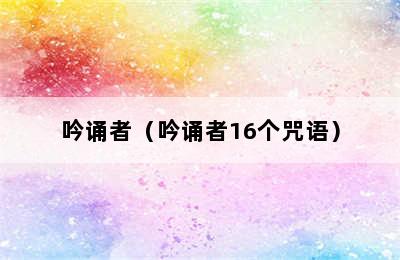 吟诵者（吟诵者16个咒语）